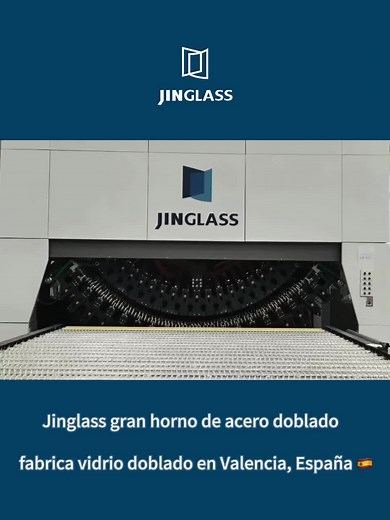 JINGLASS

JINGLASS

Jinglass gran horno de acero doblado

fabrica vidrio doblado en Valencia, España 🇪🇸